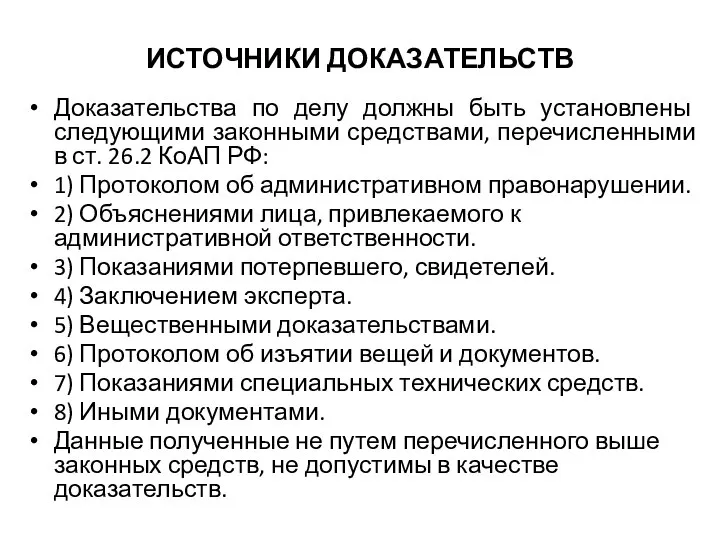 ИСТОЧНИКИ ДОКАЗАТЕЛЬСТВ

• Доказательства по делу должны быть установлены следующими законными средствами, перечисленными в ст. 26.2 КоАП РФ:
• 1) Протоколом об административном правонарушении.
• 2) Объяснениями лица, привлекаемого к административной ответственности.
• 3) Показаниями потерпевшего, свидетелей.
• 4) Заключением эксперта.
• 5) Вещественными доказательствами.
• 6) Протоколом об изъятии вещей и документов.
• 7) Показаниями специальных технических средств.
• 8) Иными документами.
• Данные полученные не путем перечисленного выше законных средств, не допустимы в качестве доказательств.